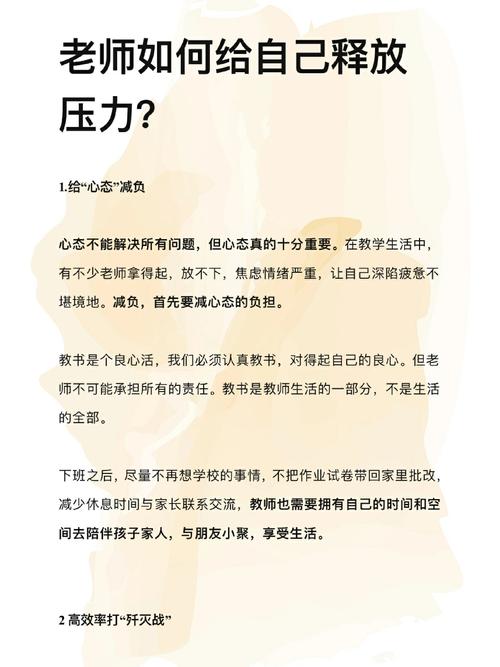 老师如何给自己释放压力?

1.给“心态”减负

心态不能解决所有问题，但心态真的十分重要。在教学生活中，有不少老师拿得起，放不下，焦虑情绪严重，让自己深陷疲惫不堪境地。减负，首先要减心态的负担。

教书是个良心活，我们必须认真教书，对得起自己的良心。但老师不可能承担所有的责任。教书是教师生活的一部分，不是生活的全部。

下班之后，尽量不再想学校的事情，不把作业试卷带回家里批改，减少休息时间与家长联系交流，教师也需要拥有自己的时间和空间去陪伴孩子家人，与朋友小聚，享受生活。

2 高效率打“歼灭战”